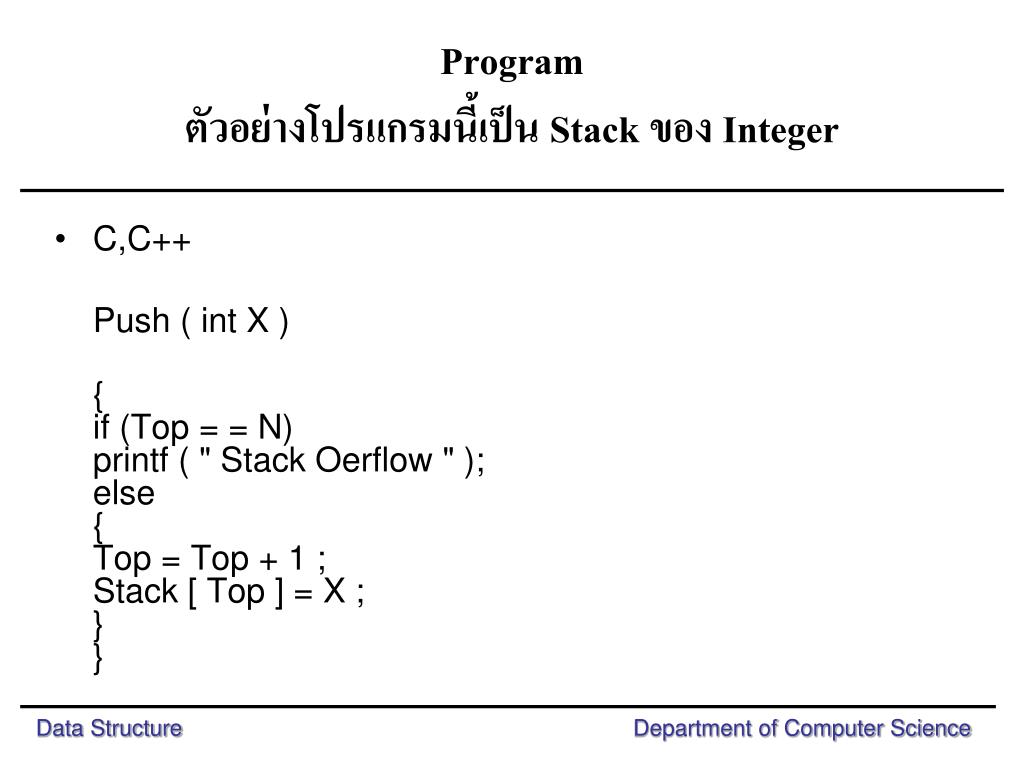 Program

ตัวอย่างโปรแกรมนี้เป็น Stack ของ Integer

• C,C++

Push ( int X )

{
if (Top = = N)
printf ( " Stack Oerflow " );
else
{
Top = Top + 1 ;
Stack [ Top ] = X ;
}
}

Data Structure

Department of Computer Science